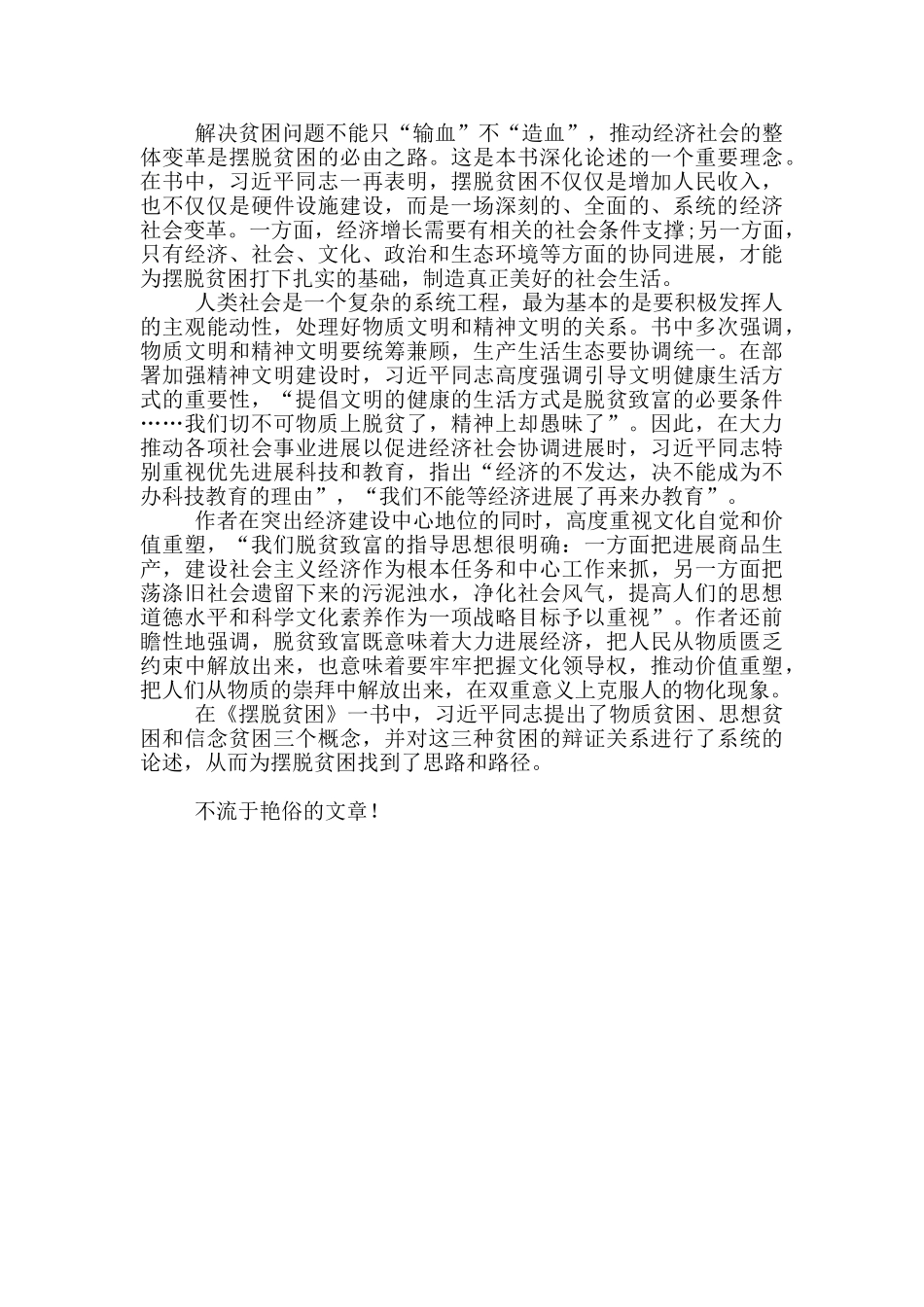 解决贫困问题不能只“输血”不“造血”，推动经济社会的整体变革是摆脱贫困的必由之路。这是本书深化论述的一个重要理念。在书中，习近平同志一再表明，摆脱贫困不仅仅是增加人民收入，也不仅仅是硬件设施建设，而是一场深刻的、全面的、系统的经济社会变革。一方面，经济增长需要有相关的社会条件支撑;另一方面，只有经济、社会、文化、政治和生态环境等方面的协同进展，才能为摆脱贫困打下扎实的基础，制造真正美好的社会生活。

人类社会是一个复杂的系统工程，最为基本的是要积极发挥人的主观能动性，处理好物质文明和精神文明的关系。书中多次强调，物质文明和精神文明要统筹兼顾，生产生活生态要协调统一。在部署加强精神文明建设时，习近平同志高度强调引导文明健康生活方式的重要性，“提倡文明的健康的生活方式是脱贫致富的必要条件……我们切不可物质上脱贫了，精神上却愚昧了”。因此，在大力推动各项社会事业进展以促进经济社会协调进展时，习近平同志特别重视优先进展科技和教育，指出“经济的不发达，决不能成为不办科技教育的理由”，“我们不能等经济进展了再来办教育”。

作者在突出经济建设中心地位的同时，高度重视文化自觉和价值重塑，“我们脱贫致富的指导思想很明确：一方面把进展商品生产，建设社会主义经济作为根本任务和中心工作来抓，另一方面把荡涤旧社会遗留下来的污泥浊水，净化社会风气，提高人们的思想道德水平和科学文化素养作为一项战略目标予以重视”。作者还前瞻性地强调，脱贫致富既意味着大力进展经济，把人民从物质匮乏约束中解放出来，也意味着要牢牢把握文化领导权，推动价值重塑，把人们从物质的崇拜中解放出来，在双重意义上克服人的物化现象。

在《摆脱贫困》一书中，习近平同志提出了物质贫困、思想贫困和信念贫困三个概念，并对这三种贫困的辩证关系进行了系统的论述，从而为摆脱贫困找到了思路和路径。

不流于艳俗的文章！